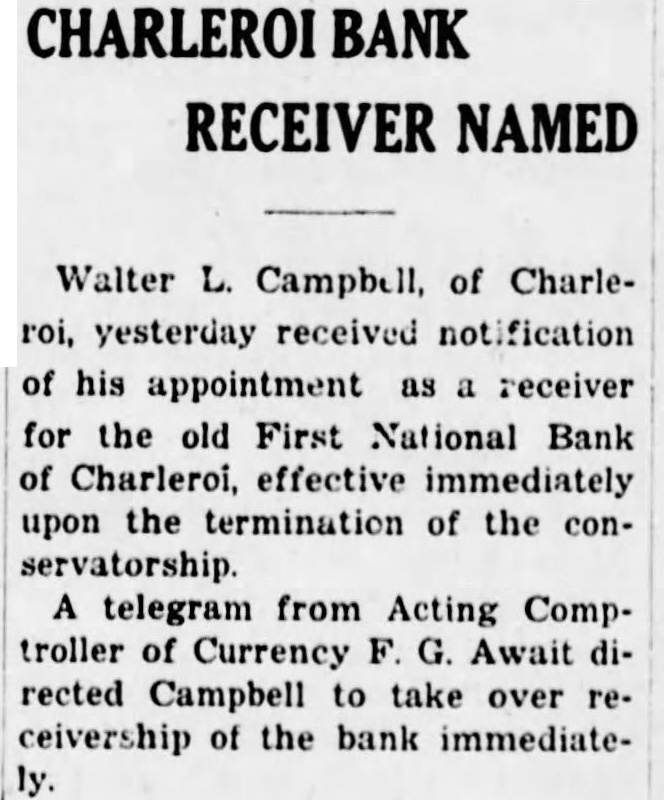 CHARLEROI BANK RECEIVER NAMED

Walter L. Campbell, of Charleroi, yesterday received notification of his appointment as a receiver for the old First National Bank of Charleroi, effective immediately upon the termination of the conservatorship.

A telegram from Acting Comptroller of Currency F. G. Await directed Campbell to take over receivership of the bank immediately.